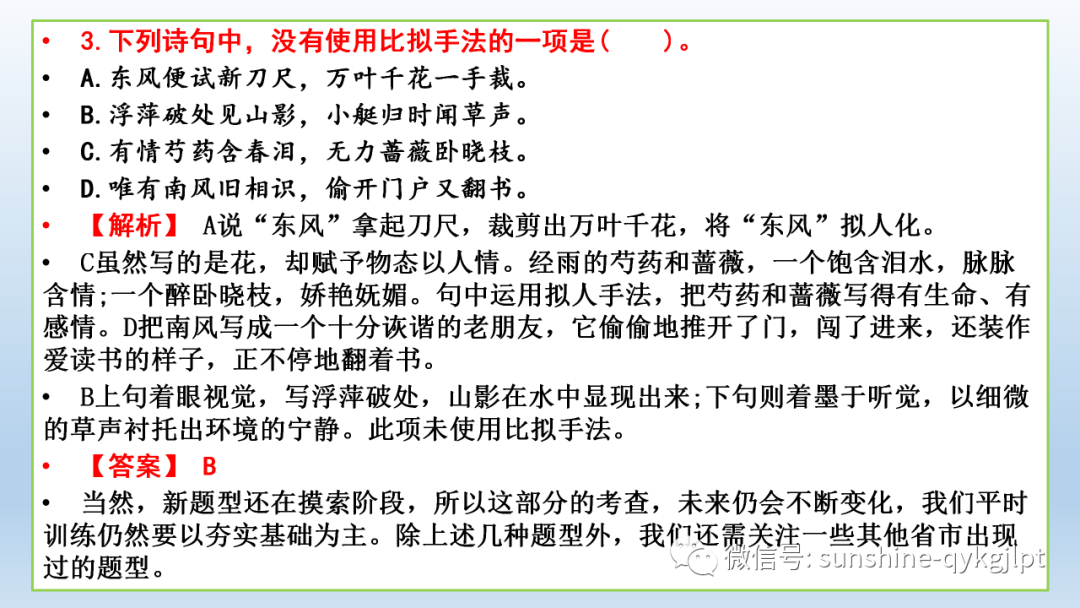 • 3.下列诗句中，没有使用比拟手法的一项是(　　)。
• A.东风便试新刀尺，万叶千花一手裁。
• B.浮萍破处见山影，小艇归时闻草声。
• C.有情芍药含春泪，无力蔷薇卧晓枝。
• D.唯有南风旧相识，偷开门户又翻书。
• 【解析】 A说“东风”拿起刀尺，裁剪出万叶千花，将“东风”拟人化。
• C虽然写的是花，却赋予物态以人情。经雨的芍药和蔷薇，一个饱含泪水，脉脉含情;一个醉卧晓枝，娇艳妩媚。句中运用拟人手法，把芍药和蔷薇写得有生命、有感情。D把南风写成一个十分诙谐的老朋友，它偷偷地推开了门，闯了进来，还装作爱读书的样子，正不停地翻着书。
• B上句着眼视觉，写浮萍破处，山影在水中显现出来;下句则着墨于听觉，以细微的草声衬托出环境的宁静。此项未使用比拟手法。
• 【答案】 B
• 当然，新题型还在摸索阶段，所以这部分的考查，未来仍会不断变化，我们平时训练仍然要以夯实基础为主。除上述几种题型外，我们还需关注一些其他省市出现过的题型。
微信号: sunshine-qykgjlpt